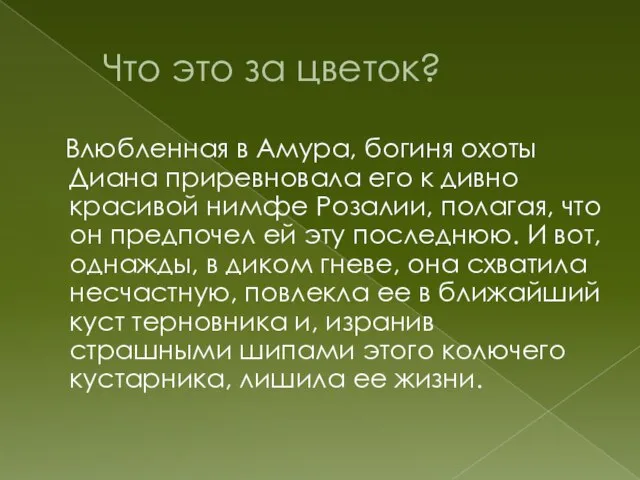 Что это за цветок?

Влюбленная в Амура, богиня охоты Диана приревновала его к дивно красивой нимфе Розалии, полагая, что он предпочел ей эту последнюю. И вот, однажды, в диком гневе, она схватила несчастную, повлекла ее в ближайший куст терновника и, изранив страшными шипами этого колючего кустарника, лишила ее жизни.